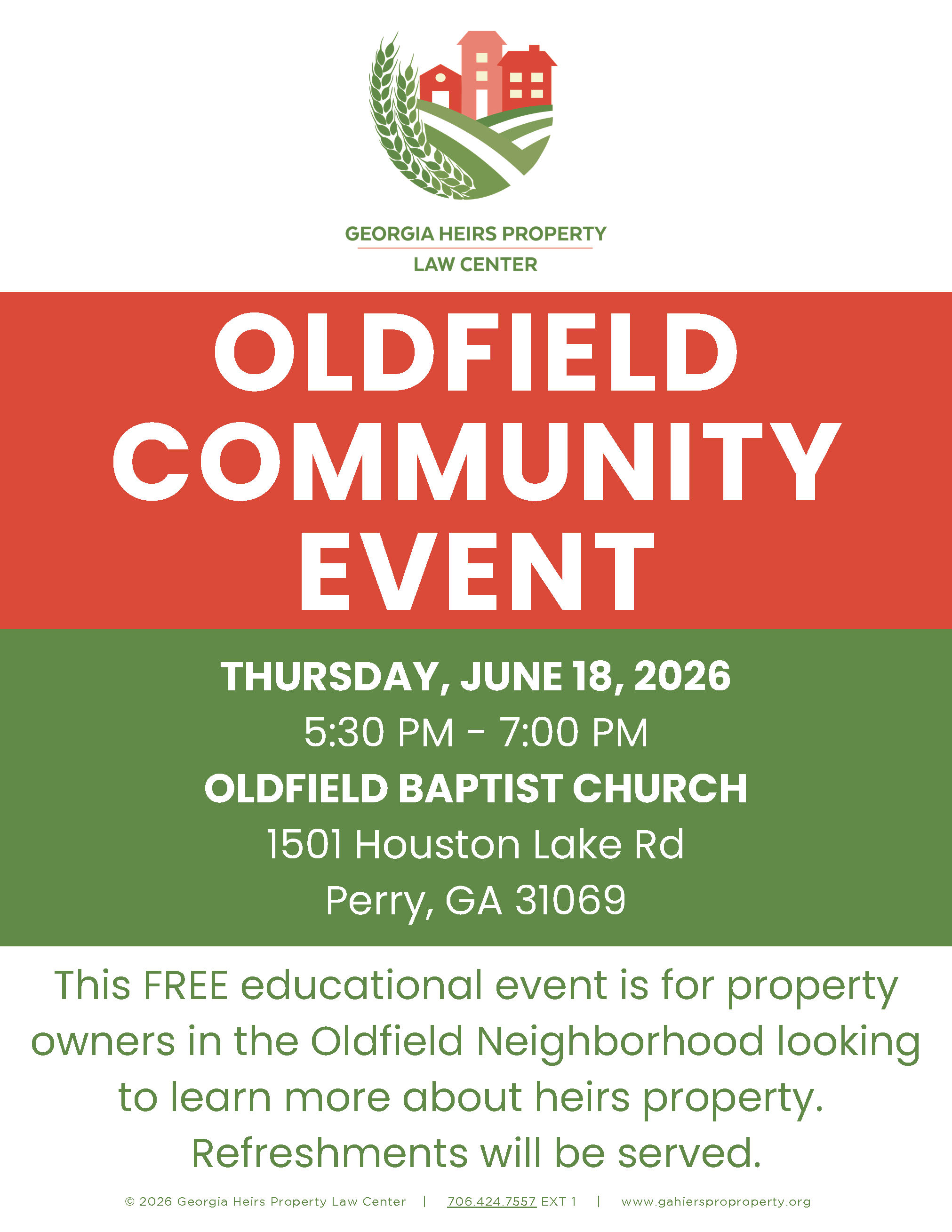 GEORGIA HEIRS PROPERTY
LAW CENTER

OLDFIELD
COMMUNITY
EVENT

THURSDAY, JUNE 18, 2026
5:30 PM - 7:00 PM
OLDFIELD BAPTIST CHURCH
1501 Houston Lake Rd
Perry, GA 31069

This FREE educational event is for property owners in the Oldfield Neighborhood looking to learn more about heirs property. Refreshments will be served.

© 2026 Georgia Heirs Property Law Center | 706.424.7557 EXT 1 | www.gahiersproproperty.org